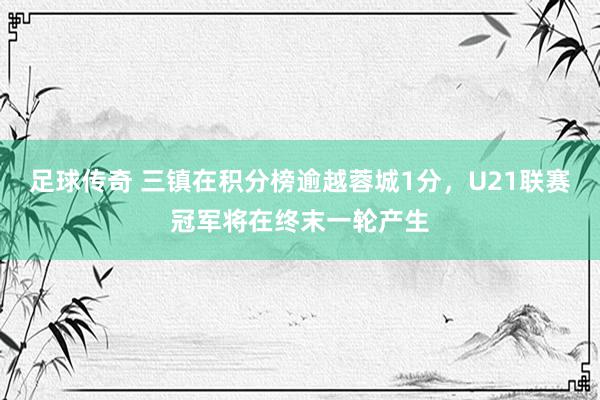 足球传奇 三镇在积分榜逾越蓉城1分，U21联赛冠军将在终末一轮产生